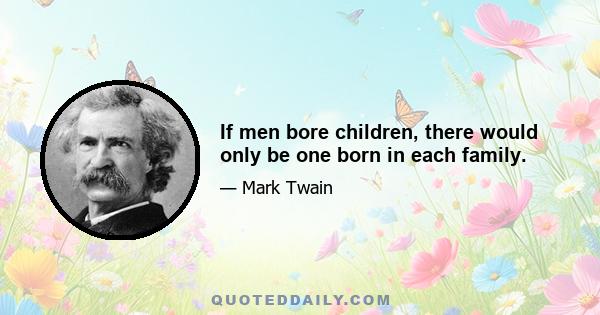 If men bore children, there would only be one born in each family.

— Mark Twain

QUOTEDDAILY.COM